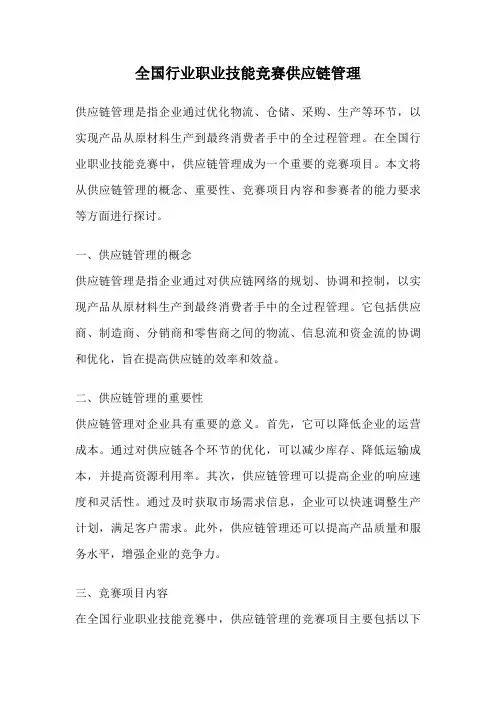 全国行业职业技能竞赛供应链管理

供应链管理是指企业通过优化物流、仓储、采购、生产等环节，以实现产品从原材料生产到最终消费者手中的全过程管理。在全国行业职业技能竞赛中，供应链管理成为一个重要的竞赛项目。本文将从供应链管理的概念、重要性、竞赛项目内容和参赛者的能力要求等方面进行探讨。

一、供应链管理的概念

供应链管理是指企业通过对供应链网络的规划、协调和控制，以实现产品从原材料生产到最终消费者手中的全过程管理。它包括供应商、制造商、分销商和零售商之间的物流、信息流和资金流的协调和优化，旨在提高供应链的效率和效益。

二、供应链管理的重要性

供应链管理对企业具有重要的意义。首先，它可以降低企业的运营成本。通过对供应链各个环节的优化，可以减少库存、降低运输成本，并提高资源利用率。其次，供应链管理可以提高企业的响应速度和灵活性。通过及时获取市场需求信息，企业可以快速调整生产计划，满足客户需求。此外，供应链管理还可以提高产品质量和服务水平，增强企业的竞争力。

三、竞赛项目内容

在全国行业职业技能竞赛中，供应链管理的竞赛项目主要包括以下